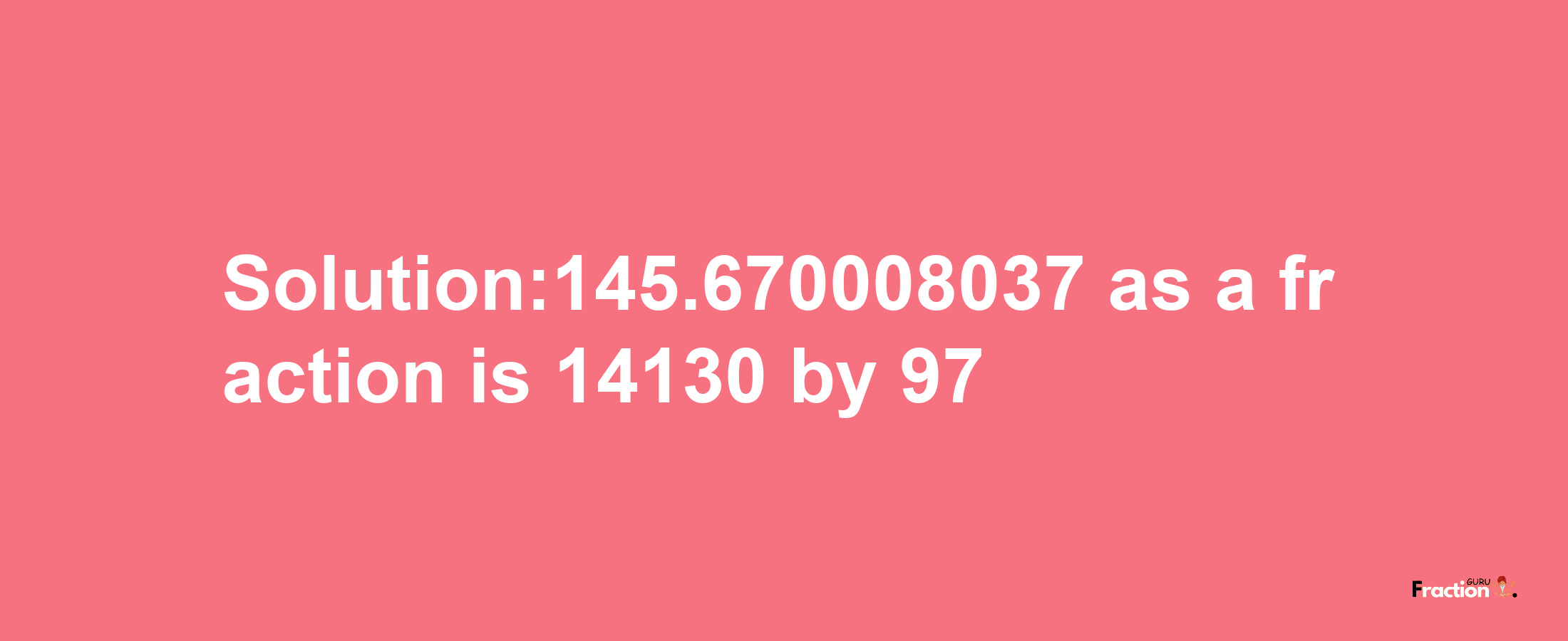 Solution:145.670008037 as a fraction is 14130 by 97

Fraction GURU